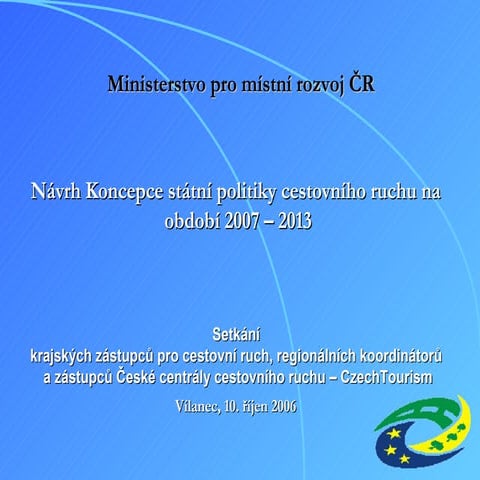 Ministerstvo pro místní rozvoj ČR

Návrh Koncepce státní politiky cestovního ruchu na období 2007 – 2013

Setkání
krajských zástupců pro cestovní ruch, regionálních koordinátorů a zástupců České centrály cestovního ruchu – CzechTourism

Vílanec, 10. říjen 2006